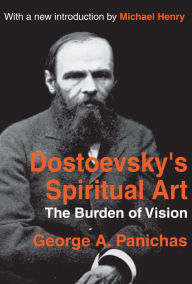 With a new introduction by Michael Henry

Dostoevsky's Spiritual Art

The Burden of Vision

George A. Panichas